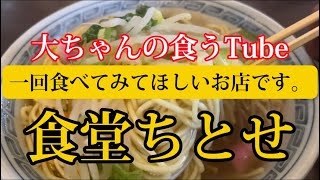 大ちゃんの食うTube

一回食べてみてほしいお店です。

食堂ちとせ